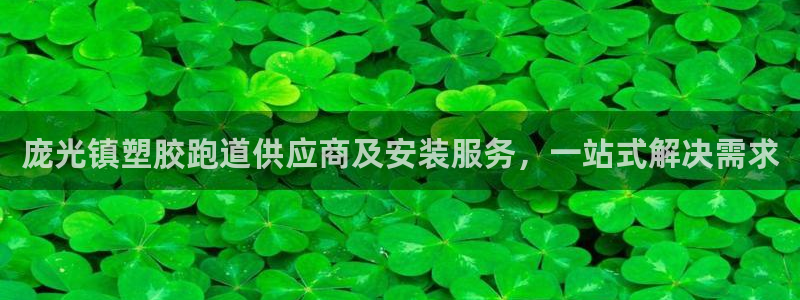 庞光镇塑胶跑道供应商及安装服务，一站式解决需求